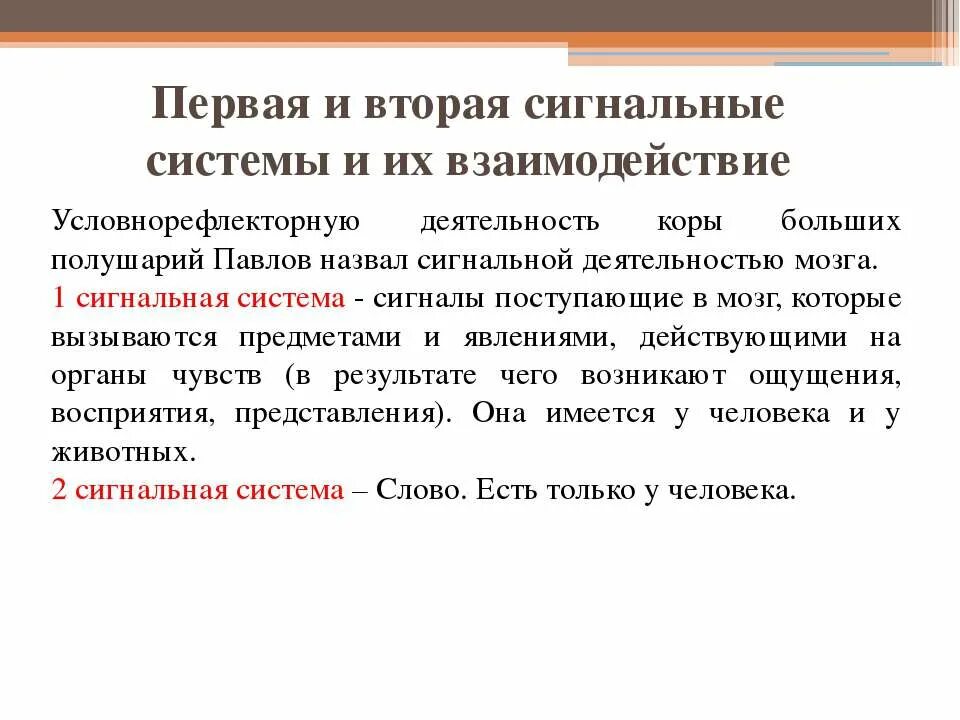 Первая и вторая сигнальные системы и их взаимодействие

Условнорефлекторную деятельность коры больших полушарий Павлов назвал сигнальной деятельностью мозга.

1 сигнальная система - сигналы поступающие в мозг, которые вызываются предметами и явлениями, действующими на органы чувств (в результате чего возникают ощущения, восприятия, представления). Она имеется у человека и у животных.

2 сигнальная система – Слово. Есть только у человека.